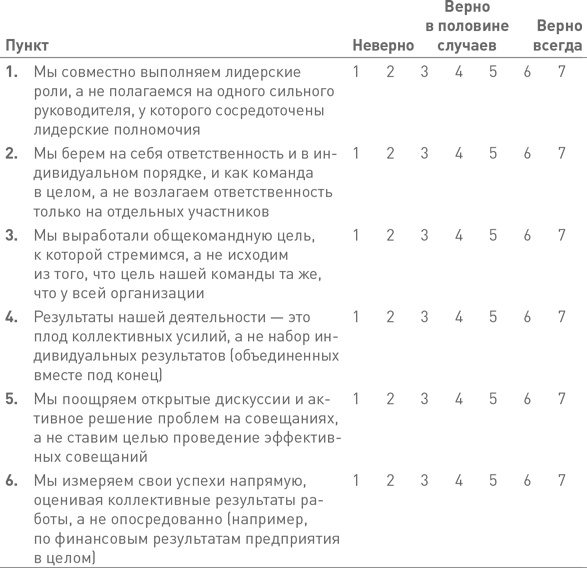 | Пункт | Неверно | | | Верно в половине случаев | | | Верно всегда |
|---|---|---|---|---|---|---|---|
| **1.** Мы совместно выполняем лидерские роли, а не полагаемся на одного сильного руководителя, у которого сосредоточены лидерские полномочия | 1 | 2 | 3 | 4 | 5 | 6 | 7 |
| **2.** Мы берем на себя ответственность и в индивидуальном порядке, и как команда в целом, а не возлагаем ответственность только на отдельных участников | 1 | 2 | 3 | 4 | 5 | 6 | 7 |
| **3.** Мы выработали общекомандную цель, к которой стремимся, а не исходим из того, что цель нашей команды та же, что у всей организации | 1 | 2 | 3 | 4 | 5 | 6 | 7 |
| **4.** Результаты нашей деятельности — это плод коллективных усилий, а не набор индивидуальных результатов (объединенных вместе под конец) | 1 | 2 | 3 | 4 | 5 | 6 | 7 |
| **5.** Мы поощряем открытые дискуссии и активное решение проблем на совещаниях, а не ставим целью проведение эффективных совещаний | 1 | 2 | 3 | 4 | 5 | 6 | 7 |
| **6.** Мы измеряем свои успехи напрямую, оценивая коллективные результаты работы, а не опосредованно (например, по финансовым результатам предприятия в целом) | 1 | 2 | 3 | 4 | 5 | 6 | 7 |